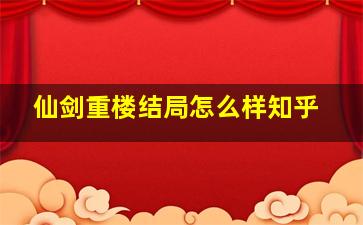 仙剑重楼结局怎么样知乎